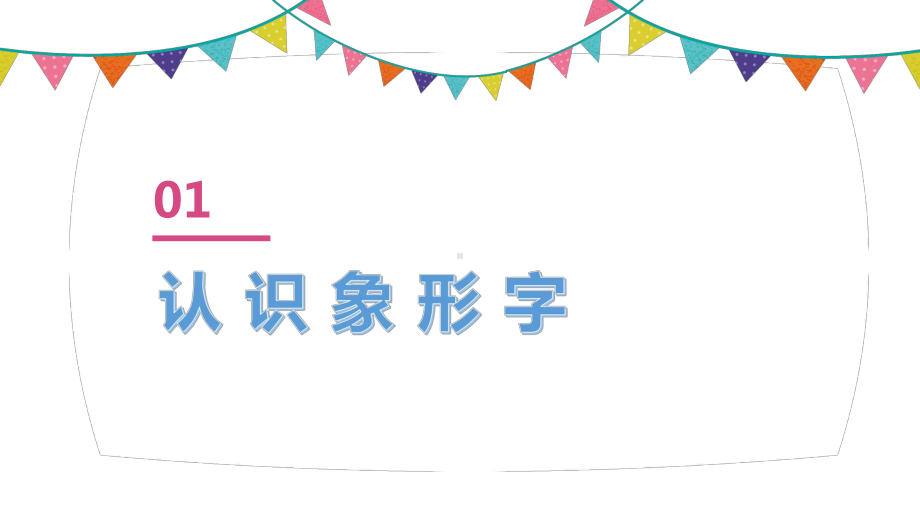 01

认识象形字